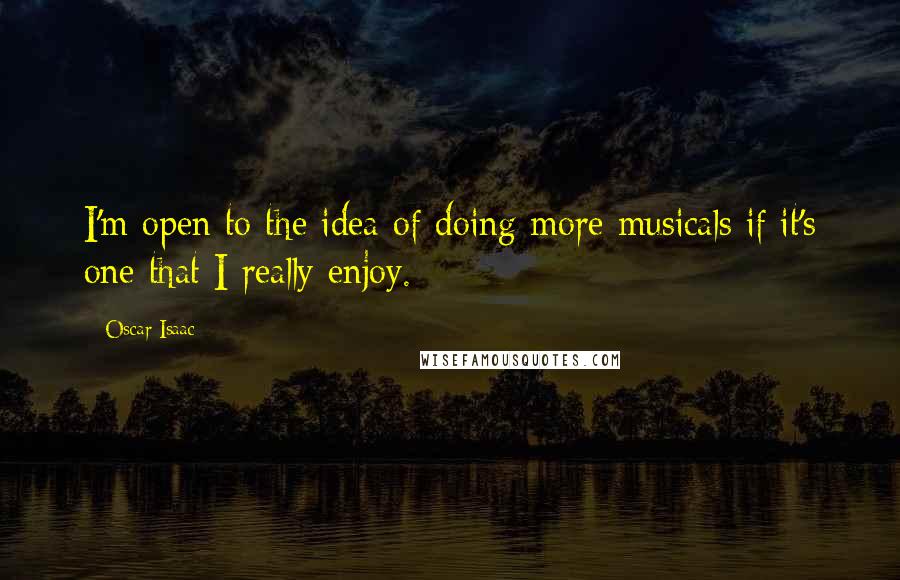 I'm open to the idea of doing more musicals if it's one that I really enjoy.

Oscar Isaac

WISEFAMOUSQUOTES.COM